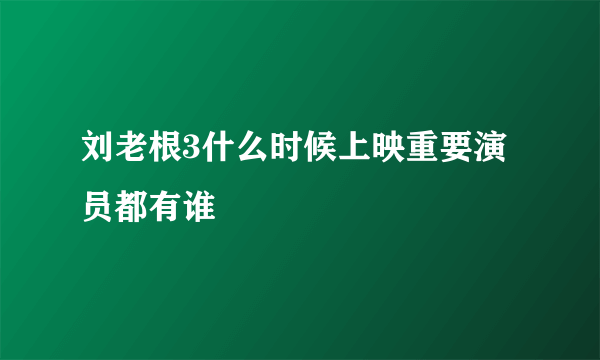 刘老根3什么时候上映重要演员都有谁